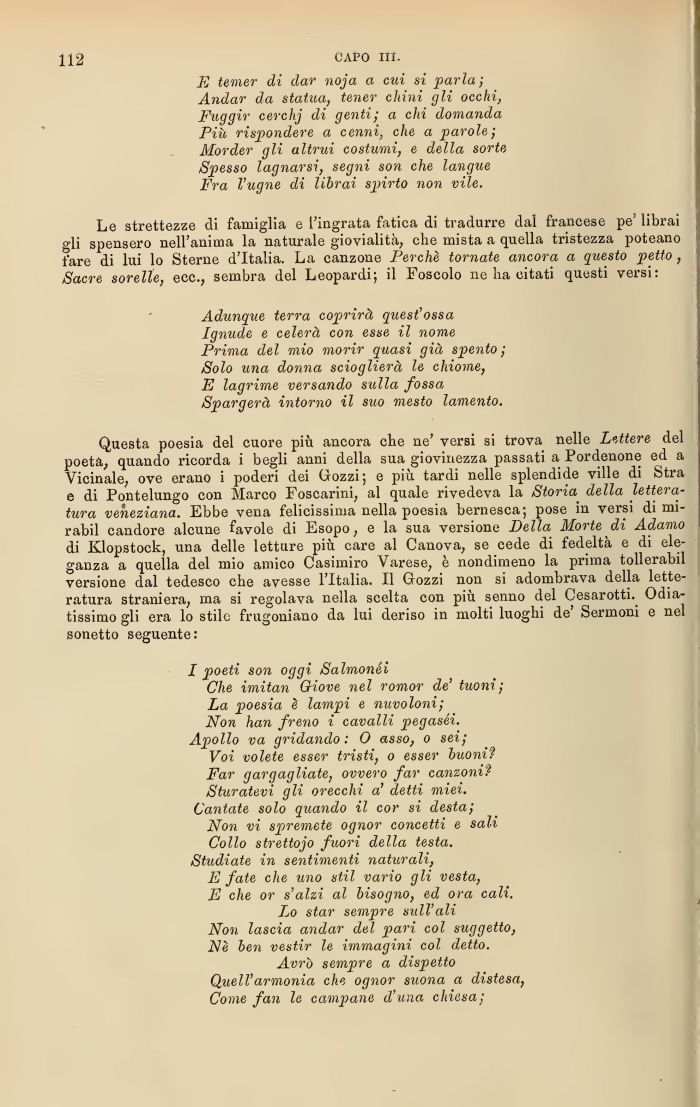 112 CAPO III.

E temer di dar noja a cui si parla;
Andar da statua, tener chini gli occhi,
Fuggir cerchj di genti; a chi domanda
Più rispondere a cenni, che a parole;
Morder gli altrui costumi, e della sorte
Spesso lagnarsi, segni son che langue
Fra l'ugne di librai spirto non vile.

Le strettezze di famiglia e l'ingrata fatica di tradurre dal francese pe' librai gli spensero nell'anima la naturale giovialità, che mista a quella tristezza poteano fare di lui lo Sterne d'Italia. La canzone Perchè tornate ancora a questo petto, Sacre sorelle, ecc., sembra del Leopardi; il Foscolo ne ha citati questi versi:

Adunque terra coprirà quest'ossa
Ignude e celerà con esse il nome
Prima del mio morir quasi già spento;
Solo una donna scioglierà le chiome,
E lagrime versando sulla fossa
Spargerà intorno il suo mesto lamento.

Questa poesia del cuore più ancora che ne' versi si trova nelle Lettere del poeta, quando ricorda i begli anni della sua giovinezza passati a Pordenone ed a Vicinale, ove erano i poderi dei Gozzi; e più tardi nelle splendide ville di Stra e di Pontelungo con Marco Foscarini, al quale rivedeva la Storia della letteratura veneziana. Ebbe vena felicissima nella poesia bernesca; pose in versi di mirabil candore alcune favole di Esopo, e la sua versione Della Morte di Adamo di Klopstock, una delle letture più care al Canova, se cede di fedeltà e di eleganza a quella del mio amico Casimiro Varese, è nondimeno la prima tollerabil versione dal tedesco che avesse l'Italia. Il Gozzi non si adombrava della letteratura straniera, ma si regolava nella scelta con più senno del Cesarotti. Odiatissimo gli era lo stile frugoniano da lui deriso in molti luoghi de' Sermoni e nel sonetto seguente:

I poeti son oggi Salmonéi
Che imitan Giove nel romor de' tuoni;
La poesia è lampi e nuvoloni;
Non han freno i cavalli pegaséi.
Apollo va gridando: O asso, o sei;
Voi volete esser tristi, o esser buoni?
Far gargagliate, ovvero far canzoni?
Sturatevi gli orecchi a' detti miei.
Cantate solo quando il cor si desta;
Non vi spremete ognor concetti e sali
Collo strettojo fuori della testa.
Studiate in sentimenti naturali,
E fate che uno stil vario gli vesta,
E che or s'alzi al bisogno, ed ora cali.
Lo star sempre sull'ali
Non lascia andar del pari col suggetto,
Nè ben vestir le immagini col detto.
Avrò sempre a dispetto
Quell'armonia che ognor suona a distesa,
Come fan le campane d'una chiesa;